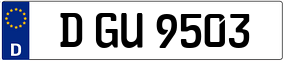 D

D GU 9503